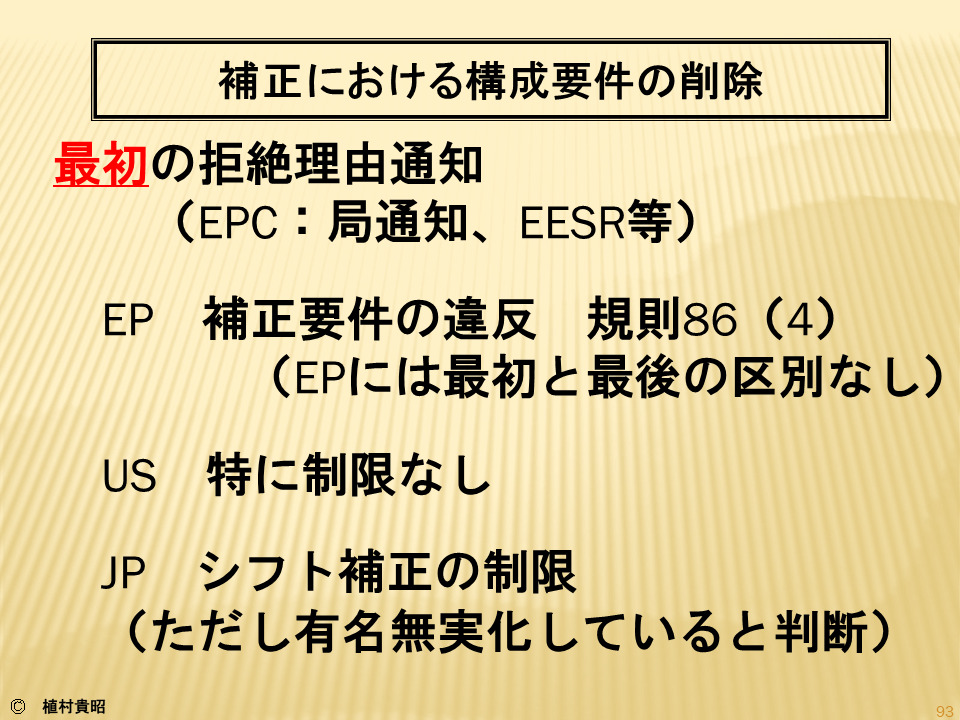 補正における構成要件の削除

最初の拒絶理由通知
（EPC：局通知、EESR等）

EP 補正要件の違反 規則86（4）
（EPには最初と最後の区別なし）

US 特に制限なし

JP シフト補正の制限
（ただし有名無実化していると判断）

© 植村貴昭

93